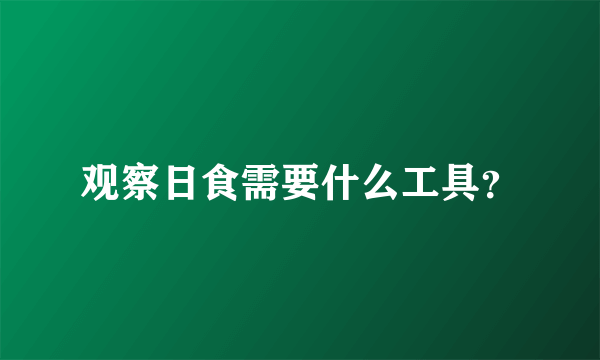 观察日食需要什么工具?